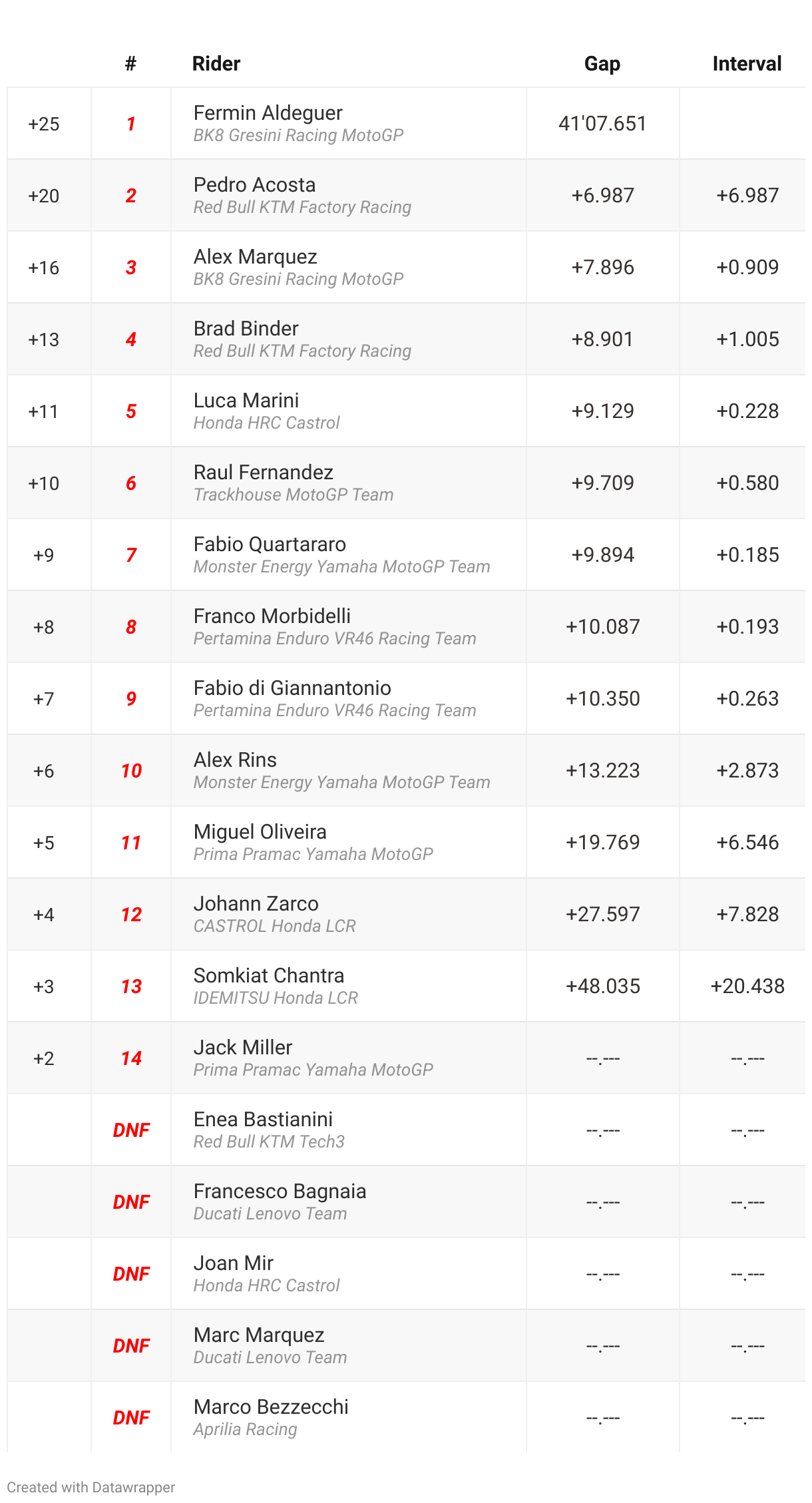 |  | # | Rider | Gap | Interval |
|---|---|---|---|---|
| +25 | 1 | Fermin Aldeguer BK8 Gresini Racing MotoGP | 41'07.651 |  |
| +20 | 2 | Pedro Acosta Red Bull KTM Factory Racing | +6.987 | +6.987 |
| +16 | 3 | Alex Marquez BK8 Gresini Racing MotoGP | +7.896 | +0.909 |
| +13 | 4 | Brad Binder Red Bull KTM Factory Racing | +8.901 | +1.005 |
| +11 | 5 | Luca Marini Honda HRC Castrol | +9.129 | +0.228 |
| +10 | 6 | Raul Fernandez Trackhouse MotoGP Team | +9.709 | +0.580 |
| +9 | 7 | Fabio Quartararo Monster Energy Yamaha MotoGP Team | +9.894 | +0.185 |
| +8 | 8 | Franco Morbidelli Pertamina Enduro VR46 Racing Team | +10.087 | +0.193 |
| +7 | 9 | Fabio di Giannantonio Pertamina Enduro VR46 Racing Team | +10.350 | +0.263 |
| +6 | 10 | Alex Rins Monster Energy Yamaha MotoGP Team | +13.223 | +2.873 |
| +5 | 11 | Miguel Oliveira Prima Pramac Yamaha MotoGP | +19.769 | +6.546 |
| +4 | 12 | Johann Zarco CASTROL Honda LCR | +27.597 | +7.828 |
| +3 | 13 | Somkiat Chantra IDEMITSU Honda LCR | +48.035 | +20.438 |
| +2 | 14 | Jack Miller Prima Pramac Yamaha MotoGP | --.--- | --.--- |
|  | DNF | Enea Bastianini Red Bull KTM Tech3 | --.--- | --.--- |
|  | DNF | Francesco Bagnaia Ducati Lenovo Team | --.--- | --.--- |
|  | DNF | Joan Mir Honda HRC Castrol | --.--- | --.--- |
|  | DNF | Marc Marquez Ducati Lenovo Team | --.--- | --.--- |
|  | DNF | Marco Bezzecchi Aprilia Racing | --.--- | --.--- |

Created with Datawrapper